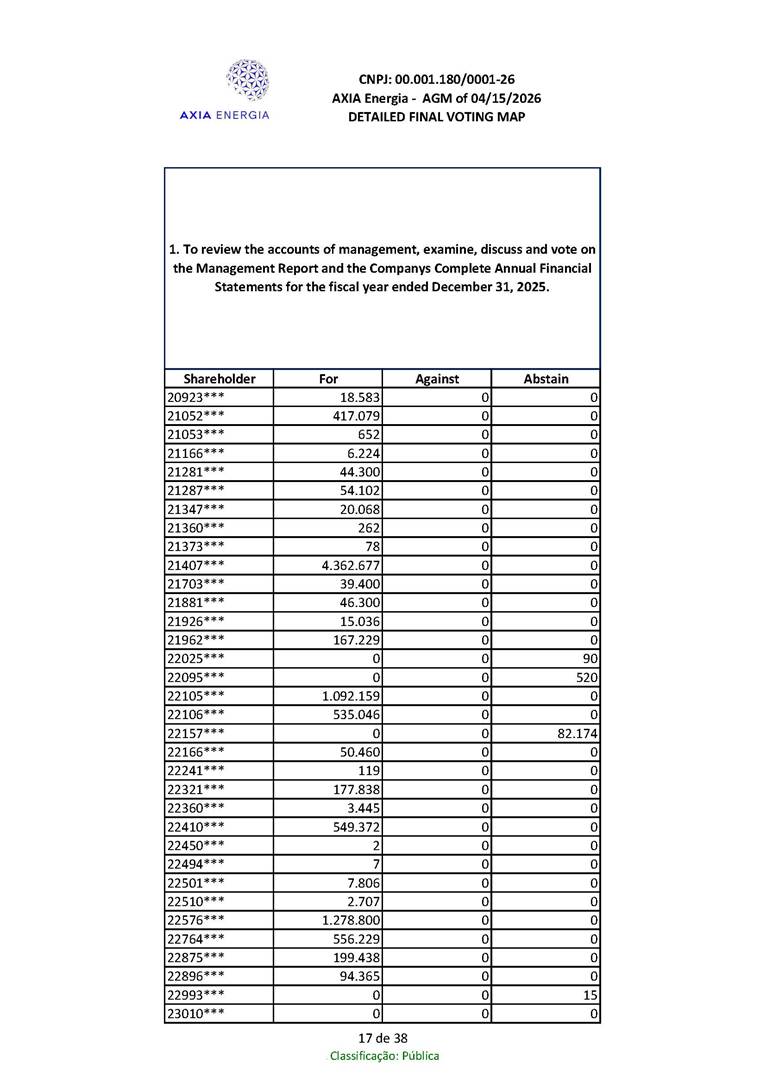 AXIA ENERGIA

CNPJ: 00.001.180/0001-26
AXIA Energia - AGM of 04/15/2026
DETAILED FINAL VOTING MAP

1. To review the accounts of management, examine, discuss and vote on the Management Report and the Companys Complete Annual Financial Statements for the fiscal year ended December 31, 2025.

| Shareholder | For | Against | Abstain |
|---|---|---|---|
| 20923*** | 18.583 | 0 | 0 |
| 21052*** | 417.079 | 0 | 0 |
| 21053*** | 652 | 0 | 0 |
| 21166*** | 6.224 | 0 | 0 |
| 21281*** | 44.300 | 0 | 0 |
| 21287*** | 54.102 | 0 | 0 |
| 21347*** | 20.068 | 0 | 0 |
| 21360*** | 262 | 0 | 0 |
| 21373*** | 78 | 0 | 0 |
| 21407*** | 4.362.677 | 0 | 0 |
| 21703*** | 39.400 | 0 | 0 |
| 21881*** | 46.300 | 0 | 0 |
| 21926*** | 15.036 | 0 | 0 |
| 21962*** | 167.229 | 0 | 0 |
| 22025*** | 0 | 0 | 90 |
| 22095*** | 0 | 0 | 520 |
| 22105*** | 1.092.159 | 0 | 0 |
| 22106*** | 535.046 | 0 | 0 |
| 22157*** | 0 | 0 | 82.174 |
| 22166*** | 50.460 | 0 | 0 |
| 22241*** | 119 | 0 | 0 |
| 22321*** | 177.838 | 0 | 0 |
| 22360*** | 3.445 | 0 | 0 |
| 22410*** | 549.372 | 0 | 0 |
| 22450*** | 2 | 0 | 0 |
| 22494*** | 7 | 0 | 0 |
| 22501*** | 7.806 | 0 | 0 |
| 22510*** | 2.707 | 0 | 0 |
| 22576*** | 1.278.800 | 0 | 0 |
| 22764*** | 556.229 | 0 | 0 |
| 22875*** | 199.438 | 0 | 0 |
| 22896*** | 94.365 | 0 | 0 |
| 22993*** | 0 | 0 | 15 |
| 23010*** | 0 | 0 | 0 |

17 de 38
Classificação: Pública